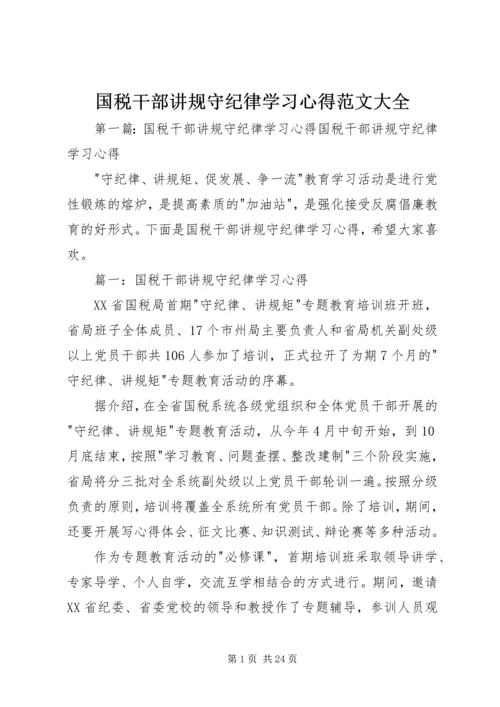 国税干部讲规守纪律学习心得范文大全

第一篇：国税干部讲规守纪律学习心得国税干部讲规守纪律学习心得

"守纪律、讲规矩、促发展、争一流"教育学习活动是进行党性锻炼的熔炉，是提高素质的"加油站"，是强化接受反腐倡廉教育的好形式。下面是国税干部讲规守纪律学习心得，希望大家喜欢。

篇一：国税干部讲规守纪律学习心得

XX省国税局首期"守纪律、讲规矩"专题教育培训班开班，省局班子全体成员、17个市州局主要负责人和省局机关副处级以上党员干部共106人参加了培训，正式拉开了为期7个月的"守纪律、讲规矩"专题教育活动的序幕。

据介绍，在全省国税系统各级党组织和全体党员干部开展的"守纪律、讲规矩"专题教育活动，从今年4月中旬开始，到10月底结束，按照"学习教育、问题查摆、整改建制"三个阶段实施，省局将分三批对全系统副处级以上党员干部轮训一遍。按照分级负责的原则，培训将覆盖全系统所有党员干部。除了培训，期间，还要开展写心得体会、征文比赛、知识测试、辩论赛等多种活动。

作为专题教育活动的"必修课"，首期培训班采取领导讲学、专家导学、个人自学，交流互学相结合的方式进行。期间，邀请XX省纪委、省委党校的领导和教授作了专题辅导，参训人员观

第1页 共24页